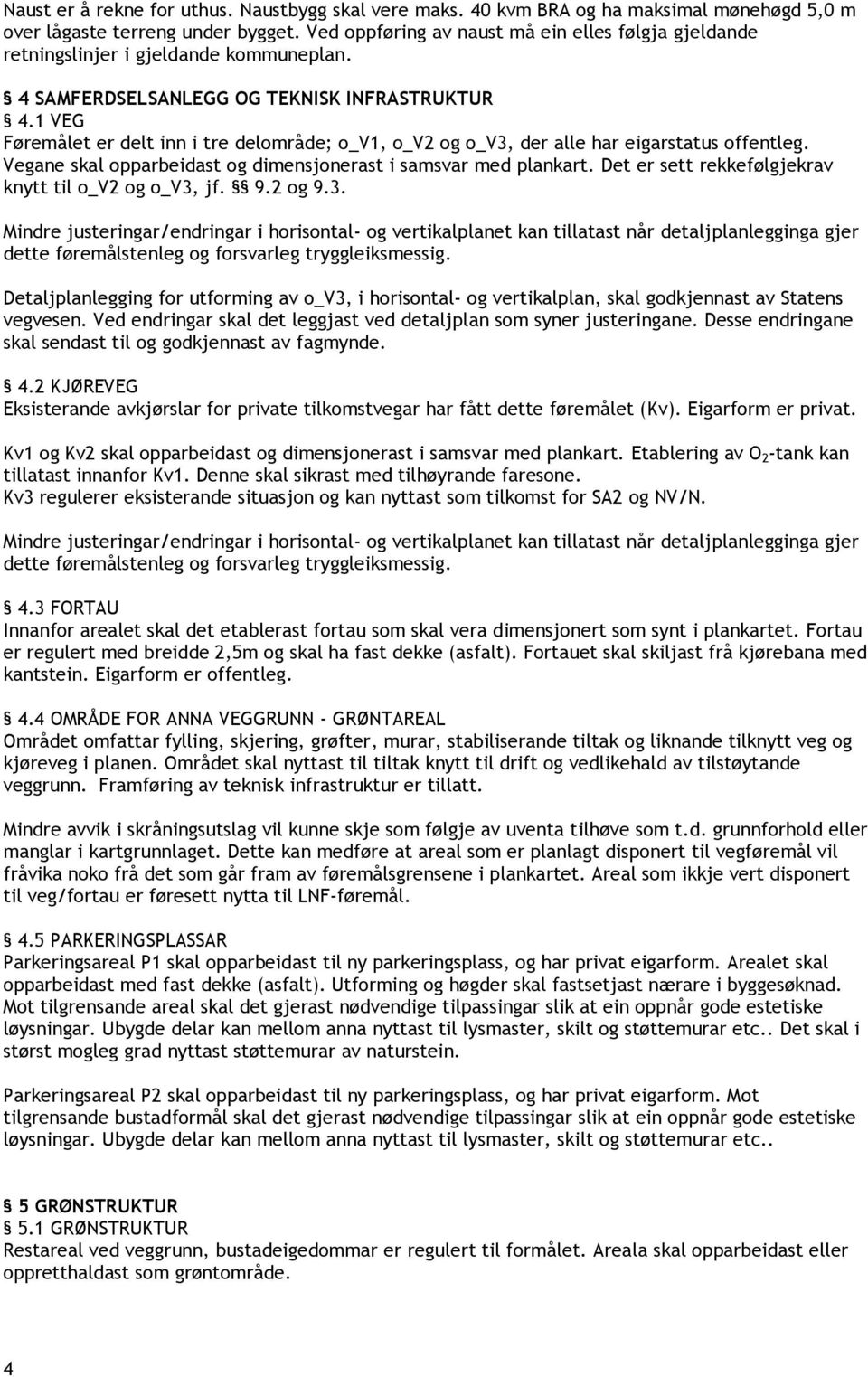 Naust er å rekne for uthus. Naustbygg skal vere maks. 40 kvm BRA og ha maksimal mønehøgd 5,0 m over lågaste terreng under bygget. Ved oppføring av naust må ein elles følgja gjeldande retningslinjer i gjeldande kommuneplan.

§ 4 SAMFERDSELSANLEGG OG TEKNISK INFRASTRUKTUR
§ 4.1 VEG
Føremålet er delt inn i tre delområde; o_V1, o_V2 og o_V3, der alle har eigarstatus offentleg. Vegane skal opparbeidast og dimensjonerast i samsvar med plankart. Det er sett rekkefølgjekrav knytt til o_V2 og o_V3, jf. §§ 9.2 og 9.3.

Mindre justeringar/endringar i horisontal- og vertikalplanet kan tillatast når detaljplanlegginga gjer dette føremålstenleg og forsvarleg tryggleiksmessig.

Detaljplanlegging for utforming av o_V3, i horisontal- og vertikalplan, skal godkjennast av Statens vegvesen. Ved endringar skal det leggjast ved detaljplan som syner justeringane. Desse endringane skal sendast til og godkjennast av fagmynde.

§ 4.2 KJØREVEG
Eksisterande avkjørslar for private tilkomstvegar har fått dette føremålet (Kv). Eigarform er privat.

Kv1 og Kv2 skal opparbeidast og dimensjonerast i samsvar med plankart. Etablering av $O_2$-tank kan tillatast innanfor Kv1. Denne skal sikrast med tilhøyrande faresone.
Kv3 regulerer eksisterande situasjon og kan nyttast som tilkomst for SA2 og NV/N.

Mindre justeringar/endringar i horisontal- og vertikalplanet kan tillatast når detaljplanlegginga gjer dette føremålstenleg og forsvarleg tryggleiksmessig.

§ 4.3 FORTAU
Innanfor arealet skal det etablerast fortau som skal vera dimensjonert som synt i plankartet. Fortau er regulert med breidde 2,5m og skal ha fast dekke (asfalt). Fortauet skal skiljast frå kjørebana med kantstein. Eigarform er offentleg.

§ 4.4 OMRÅDE FOR ANNA VEGGRUNN - GRØNTAREAL
Området omfattar fylling, skjering, grøfter, murar, stabiliserande tiltak og liknande tilknytt veg og kjøreveg i planen. Området skal nyttast til tiltak knytt til drift og vedlikehald av tilstøytande veggrunn. Framføring av teknisk infrastruktur er tillatt.

Mindre avvik i skråningsutslag vil kunne skje som følgje av uventa tilhøve som t.d. grunnforhold eller manglar i kartgrunnlaget. Dette kan medføre at areal som er planlagt disponert til vegføremål vil fråvika noko frå det som går fram av føremålsgrensene i plankartet. Areal som ikkje vert disponert til veg/fortau er føresett nytta til LNF-føremål.

§ 4.5 PARKERINGSPLASSAR
Parkeringsareal P1 skal opparbeidast til ny parkeringsplass, og har privat eigarform. Arealet skal opparbeidast med fast dekke (asfalt). Utforming og høgder skal fastsetjast nærare i byggesøknad. Mot tilgrensande areal skal det gjerast nødvendige tilpassingar slik at ein oppnår gode estetiske løysningar. Ubygde delar kan mellom anna nyttast til lysmaster, skilt og støttemurar etc.. Det skal i størst mogleg grad nyttast støttemurar av naturstein.

Parkeringsareal P2 skal opparbeidast til ny parkeringsplass, og har privat eigarform. Mot tilgrensande bustadformål skal det gjerast nødvendige tilpassingar slik at ein oppnår gode estetiske løysningar. Ubygde delar kan mellom anna nyttast til lysmaster, skilt og støttemurar etc..

§ 5 GRØNSTRUKTUR
§ 5.1 GRØNSTRUKTUR
Restareal ved veggrunn, bustadeigedomar er regulert til formålet. Areala skal opparbeidast eller oppretthaldast som grøntområde.

4